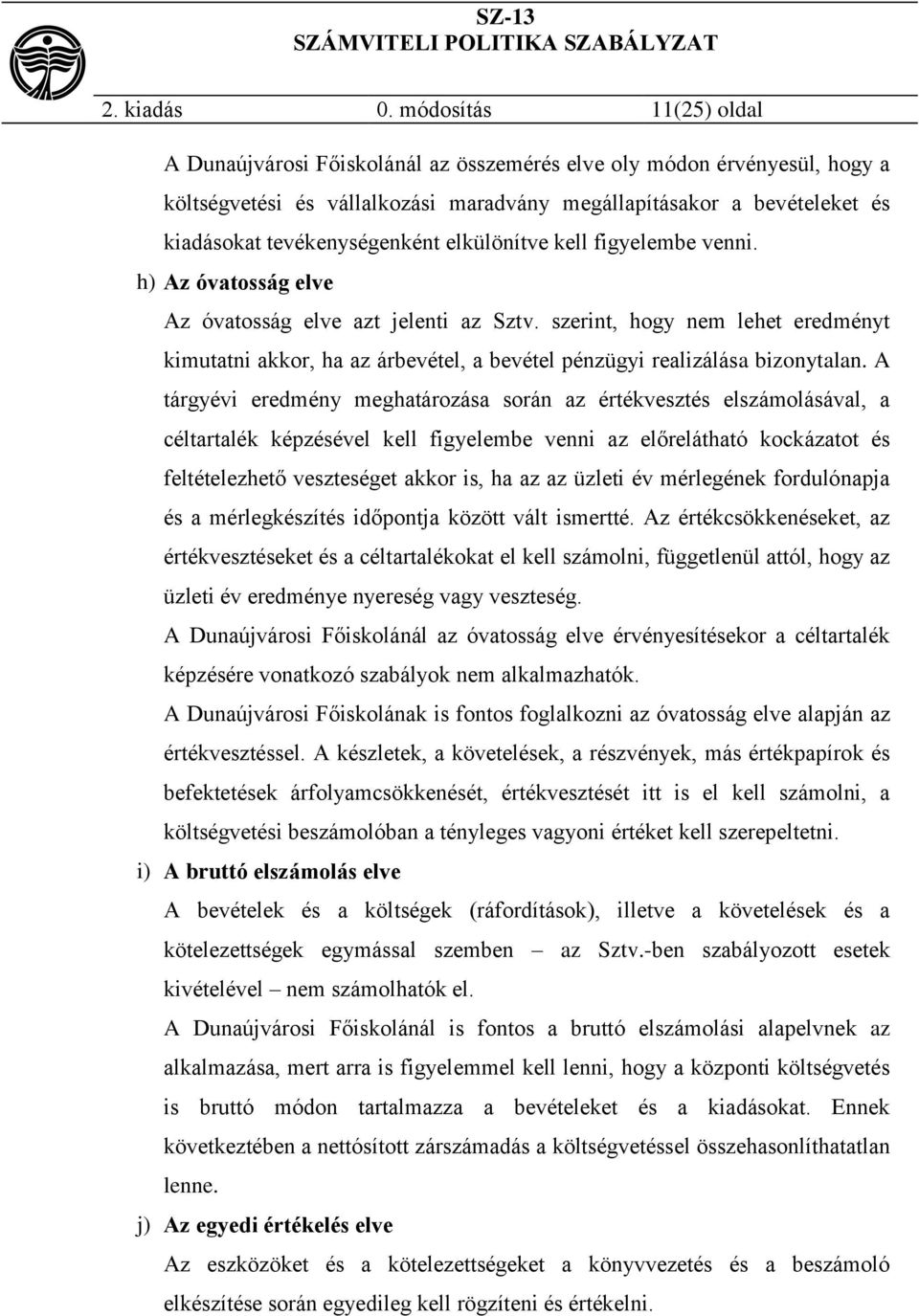 SZ-13
SZÁMVITELI POLITIKA SZABÁLYZAT

2. kiadás 0. módosítás 11(25) oldal

A Dunaújvárosi Főiskolánál az összemérés elve oly módon érvényesül, hogy a költségvetési és vállalkozási maradvány megállapításakor a bevételeket és kiadásokat tevékenységenként elkülönítve kell figyelembe venni.

h) Az óvatosság elve

Az óvatosság elve azt jelenti az Sztv. szerint, hogy nem lehet eredményt kimutatni akkor, ha az árbevétel, a bevétel pénzügyi realizálása bizonytalan. A tárgyévi eredmény meghatározása során az értékvesztés elszámolásával, a céltartalék képzésével kell figyelembe venni az előrelátható kockázatot és feltételezhető veszteséget akkor is, ha az az üzleti év mérlegének fordulónapja és a mérlegkészítés időpontja között vált ismertté. Az értékcsökkenéseket, az értékvesztéseket és a céltartalékokat el kell számolni, függetlenül attól, hogy az üzleti év eredménye nyereség vagy veszteség.

A Dunaújvárosi Főiskolánál az óvatosság elve érvényesítésekor a céltartalék képzésére vonatkozó szabályok nem alkalmazhatók.

A Dunaújvárosi Főiskolának is fontos foglalkozni az óvatosság elve alapján az értékvesztéssel. A készletek, a követelések, a részvények, más értékpapírok és befektetések árfolyamcsökkenését, értékvesztését itt is el kell számolni, a költségvetési beszámolóban a tényleges vagyoni értéket kell szerepeltetni.

i) A bruttó elszámolás elve

A bevételek és a költségek (ráfordítások), illetve a követelések és a kötelezettségek egymással szemben – az Sztv.-ben szabályozott esetek kivételével – nem számolhatók el.

A Dunaújvárosi Főiskolánál is fontos a bruttó elszámolási alapelvnek az alkalmazása, mert arra is figyelemmel kell lenni, hogy a központi költségvetés is bruttó módon tartalmazza a bevételeket és a kiadásokat. Ennek következtében a nettósított zárszámadás a költségvetéssel összehasonlíthatatlan lenne.

j) Az egyedi értékelés elve

Az eszközöket és a kötelezettségeket a könyvvezetés és a beszámoló elkészítése során egyedileg kell rögzíteni és értékelni.